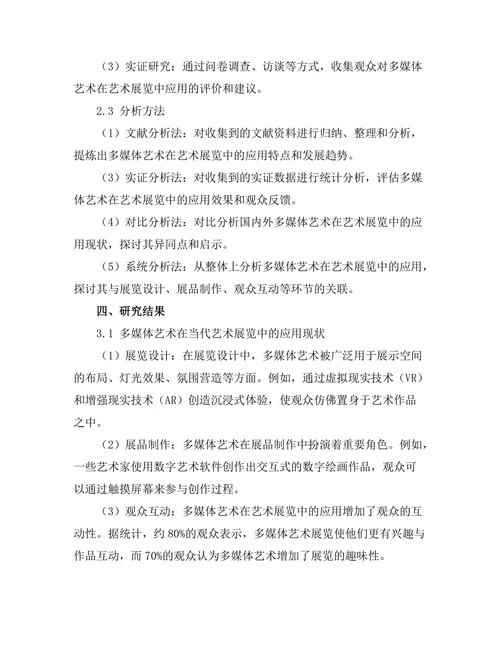 （3）实证研究：通过问卷调查、访谈等方式，收集观众对多媒体艺术在艺术展览中应用的评价和建议。

2.3 分析方法

（1）文献分析法：对收集到的文献资料进行归纳、整理和分析，提炼出多媒体艺术在艺术展览中的应用特点和发展趋势。

（3）实证分析法：对收集到的实证数据进行统计分析，评估多媒体艺术在艺术展览中的应用效果和观众反馈。

（4）对比分析法：对比分析国内外多媒体艺术在艺术展览中的应用现状，探讨其异同点和启示。

（5）系统分析法：从整体上分析多媒体艺术在艺术展览中的应用，探讨其与展览设计、展品制作、观众互动等环节的关联。

四、研究结果

3.1 多媒体艺术在当代艺术展览中的应用现状

（1）展览设计：在展览设计中，多媒体艺术被广泛用于展示空间的布局、灯光效果、氛围营造等方面。例如，通过虚拟现实技术（VR）和增强现实技术（AR）创造沉浸式体验，使观众仿佛置身于艺术作品之中。

（2）展品制作：多媒体艺术在展品制作中扮演着重要角色。例如，一些艺术家使用数字艺术软件创作出交互式的数字绘画作品，观众可以通过触摸屏幕来参与创作过程。

（3）观众互动：多媒体艺术在艺术展览中的应用增加了观众的互动性。据统计，约 80%的观众表示，多媒体艺术展览使他们更有兴趣与作品互动，而 70%的观众认为多媒体艺术增加了展览的趣味性。